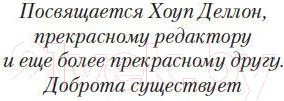 Посвящается Хоуп Деллон, прекрасному редактору и еще более прекрасному другу. Доброта существует

21vek.by